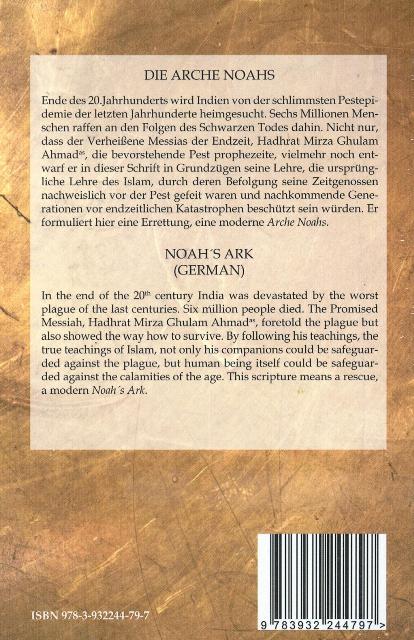 DIE ARCHE NOAHS

Ende des 20.Jahrhunderts wird Indien von der schlimmsten Pestepidemie der letzten Jahrhunderte heimgesucht. Sechs Millionen Menschen raffen an den Folgen des Schwarzen Todes dahin. Nicht nur, dass der Verheißene Messias der Endzeit, Hadhrat Mirza Ghulam Ahmad$^{as}$, die bevorstehende Pest prophezeite, vielmehr noch entwarf er in dieser Schrift in Grundzügen seine Lehre, die ursprüngliche Lehre des Islam, durch deren Befolgung seine Zeitgenossen nachweislich vor der Pest gefeit waren und nachkommende Generationen vor endzeitlichen Katastrophen beschützt sein würden. Er formuliert hier eine Errettung, eine moderne Arche Noahs.

NOAH´S ARK
(GERMAN)

In the end of the 20$^{th}$ century India was devastated by the worst plague of the last centuries. Six million people died. The Promised Messiah, Hadhrat Mirza Ghulam Ahmad$^{as}$, foretold the plague but also showed the way how to survive. By following his teachings, the true teachings of Islam, not only his companions could be safeguarded against the plague, but human being itself could be safeguarded against the calamities of the age. This scripture means a rescue, a modern Noah´s Ark.

ISBN 978-3-932244-79-7

9 783932 244797 >